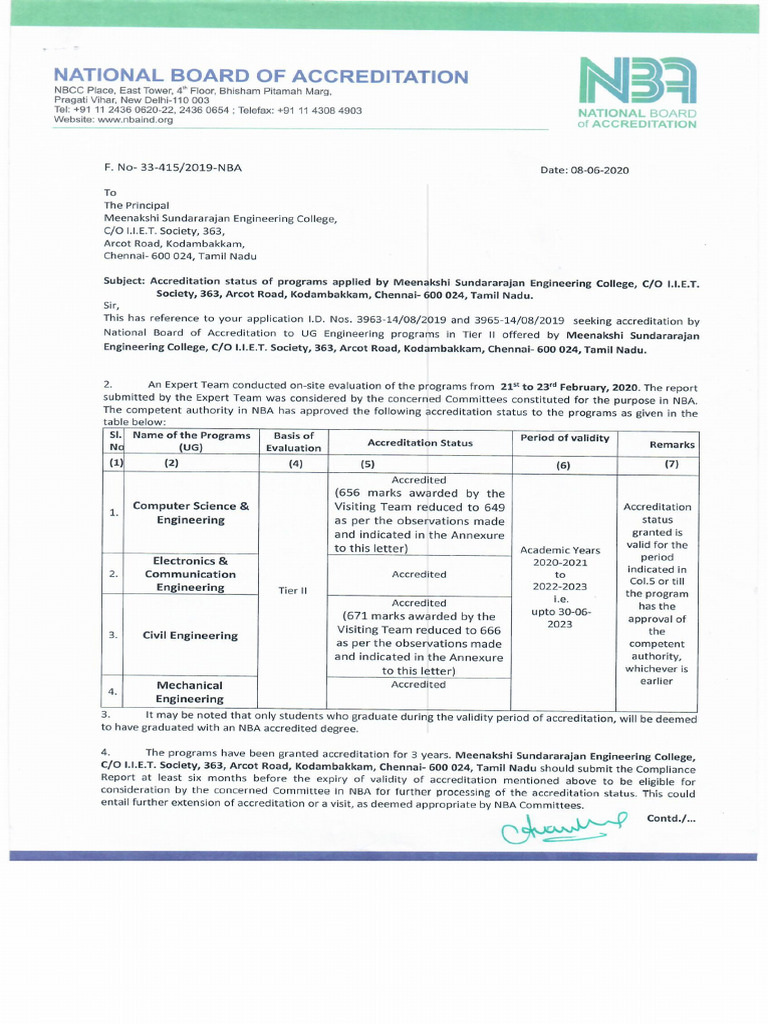 NATIONAL BOARD OF ACCREDITATION
NBCC Place, East Tower, 4th Floor, Bhisham Pitamah Marg, Pragati Vihar, New Delhi-110 003
Tel: +91 11 2436 0620-22, 2436 0654 ; Telefax: +91 11 4308 4903
Website: www.nbaind.org

NBA
NATIONAL BOARD of ACCREDITATION

F. No- 33-415/2019-NBA

Date: 08-06-2020

To
The Principal
Meenakshi Sundararajan Engineering College,
C/O I.I.E.T. Society, 363,
Arcot Road, Kodambakkam,
Chennai- 600 024, Tamil Nadu

Subject: Accreditation status of programs applied by Meenakshi Sundararajan Engineering College, C/O I.I.E.T. Society, 363, Arcot Road, Kodambakkam, Chennai- 600 024, Tamil Nadu.

Sir,
This has reference to your application I.D. Nos. 3963-14/08/2019 and 3965-14/08/2019 seeking accreditation by National Board of Accreditation to UG Engineering programs in Tier II offered by Meenakshi Sundararajan Engineering College, C/O I.I.E.T. Society, 363, Arcot Road, Kodambakkam, Chennai- 600 024, Tamil Nadu.

2. An Expert Team conducted on-site evaluation of the programs from 21st to 23rd February, 2020. The report submitted by the Expert Team was considered by the concerned Committees constituted for the purpose in NBA. The competent authority in NBA has approved the following accreditation status to the programs as given in the table below:

| Sl. No | Name of the Programs (UG) | Basis of Evaluation | Accreditation Status | Period of validity | Remarks |
|---|---|---|---|---|---|
| (1) | (2) | (4) | (5) | (6) | (7) |
| 1. | Computer Science & Engineering | Tier II | Accredited (656 marks awarded by the Visiting Team reduced to 649 as per the observations made and indicated in the Annexure to this letter) | Academic Years 2020-2021 to 2022-2023 i.e. upto 30-06-2023 | Accreditation status granted is valid for the period indicated in Col.5 or till the program has the approval of the competent authority, whichever is earlier |
| 2. | Electronics & Communication Engineering | | Accredited | | |
| 3. | Civil Engineering | | Accredited (671 marks awarded by the Visiting Team reduced to 666 as per the observations made and indicated in the Annexure to this letter) | | |
| 4. | Mechanical Engineering | | Accredited | | |

3. It may be noted that only students who graduate during the validity period of accreditation, will be deemed to have graduated with an NBA accredited degree.

4. The programs have been granted accreditation for 3 years. Meenakshi Sundararajan Engineering College, C/O I.I.E.T. Society, 363, Arcot Road, Kodambakkam, Chennai- 600 024, Tamil Nadu should submit the Compliance Report at least six months before the expiry of validity of accreditation mentioned above to be eligible for consideration by the concerned Committee in NBA for further processing of the accreditation status. This could entail further extension of accreditation or a visit, as deemed appropriate by NBA Committees.

Contd./...